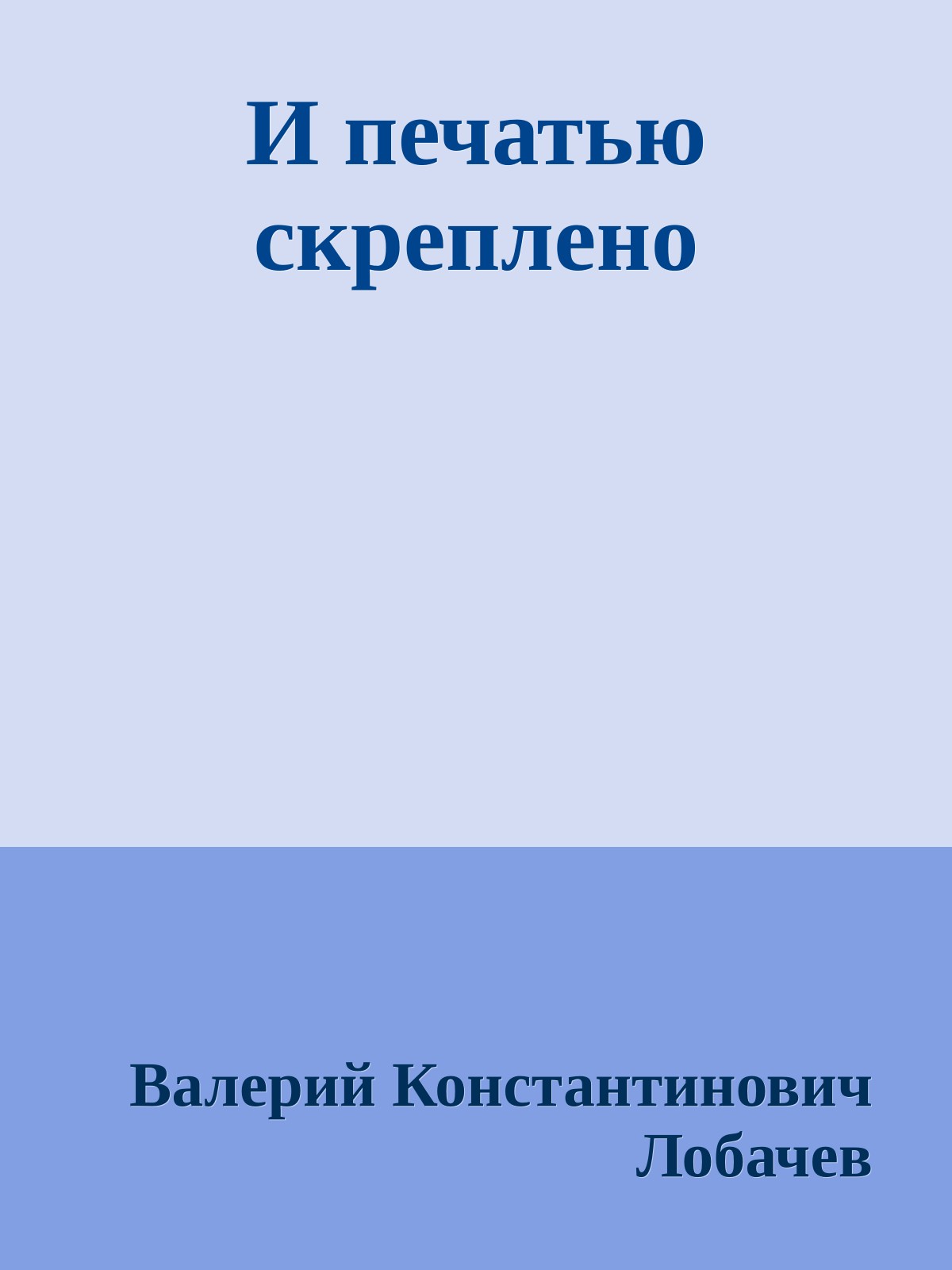 И печатью скреплено

Валерий Константинович Лобачев